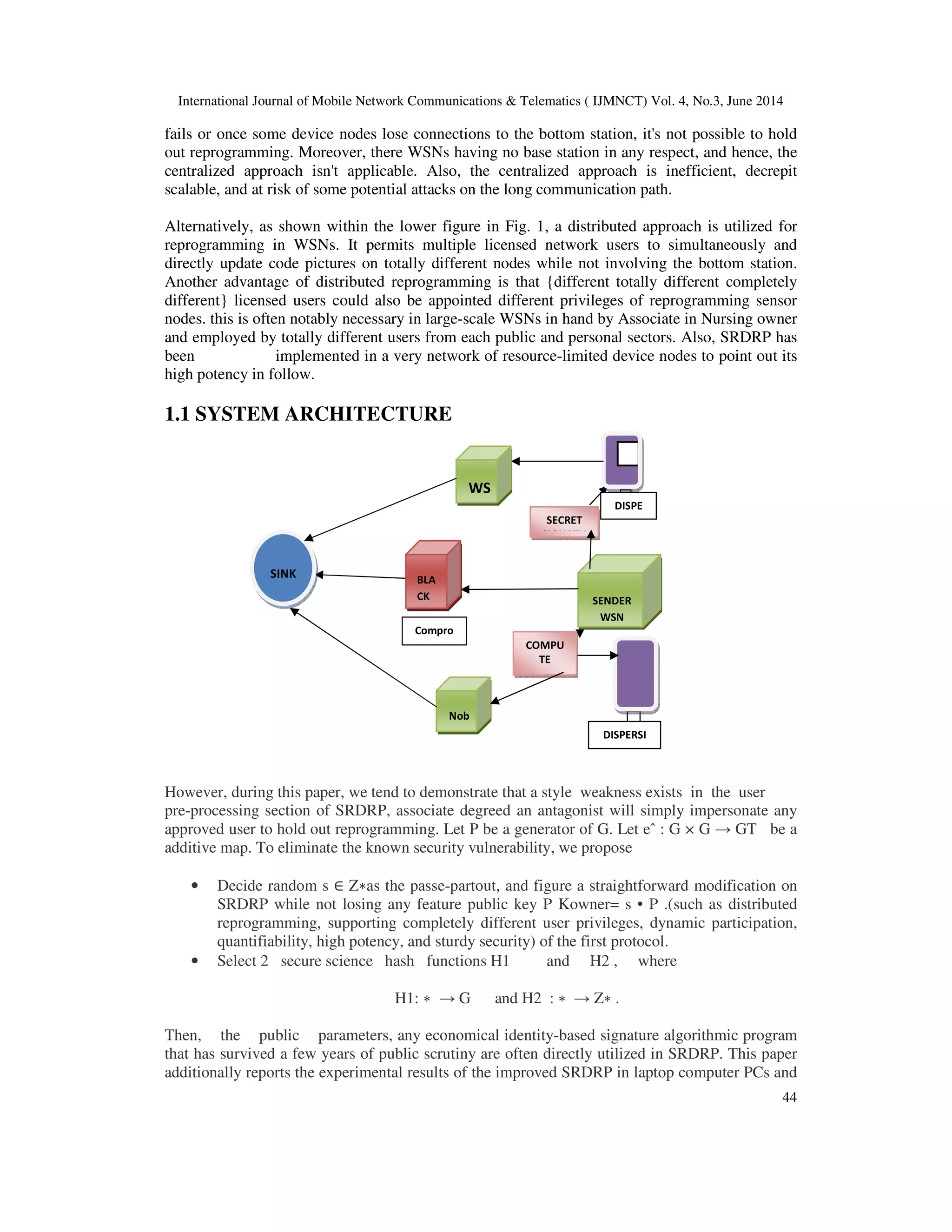 International Journal of Mobile Network Communications & Telematics ( IJMNCT) Vol. 4, No.3, June 2014

fails or once some device nodes lose connections to the bottom station, it's not possible to hold out reprogramming. Moreover, there WSNs having no base station in any respect, and hence, the centralized approach isn't applicable. Also, the centralized approach is inefficient, decrepit scalable, and at risk of some potential attacks on the long communication path.

Alternatively, as shown within the lower figure in Fig. 1, a distributed approach is utilized for reprogramming in WSNs. It permits multiple licensed network users to simultaneously and directly update code pictures on totally different nodes while not involving the bottom station. Another advantage of distributed reprogramming is that {different totally different completely different} licensed users could also be appointed different privileges of reprogramming sensor nodes. this is often notably necessary in large-scale WSNs in hand by Associate in Nursing owner and employed by totally different users from each public and personal sectors. Also, SRDRP has been implemented in a very network of resource-limited device nodes to point out its high potency in follow.

1.1 SYSTEM ARCHITECTURE

WS

DISPE

SECRET

SINK

BLA CK

Compro

SENDER WSN

COMPU TE

Nob

DISPERSI

However, during this paper, we tend to demonstrate that a style weakness exists in the user pre-processing section of SRDRP, associate degreed an antagonist will simply impersonate any approved user to hold out reprogramming. Let P be a generator of G. Let eˆ : G × G → GT be a additive map. To eliminate the known security vulnerability, we propose

• Decide random s ∈ Z∗as the passe-partout, and figure a straightforward modification on SRDRP while not losing any feature public key P Kowner= s • P .(such as distributed reprogramming, supporting completely different user privileges, dynamic participation, quantifiability, high potency, and sturdy security) of the first protocol.
• Select 2 secure science hash functions H1 and H2 , where

H1: ∗ → G and H2 : ∗ → Z∗ .

Then, the public parameters, any economical identity-based signature algorithmic program that has survived a few years of public scrutiny are often directly utilized in SRDRP. This paper additionally reports the experimental results of the improved SRDRP in laptop computer PCs and

44